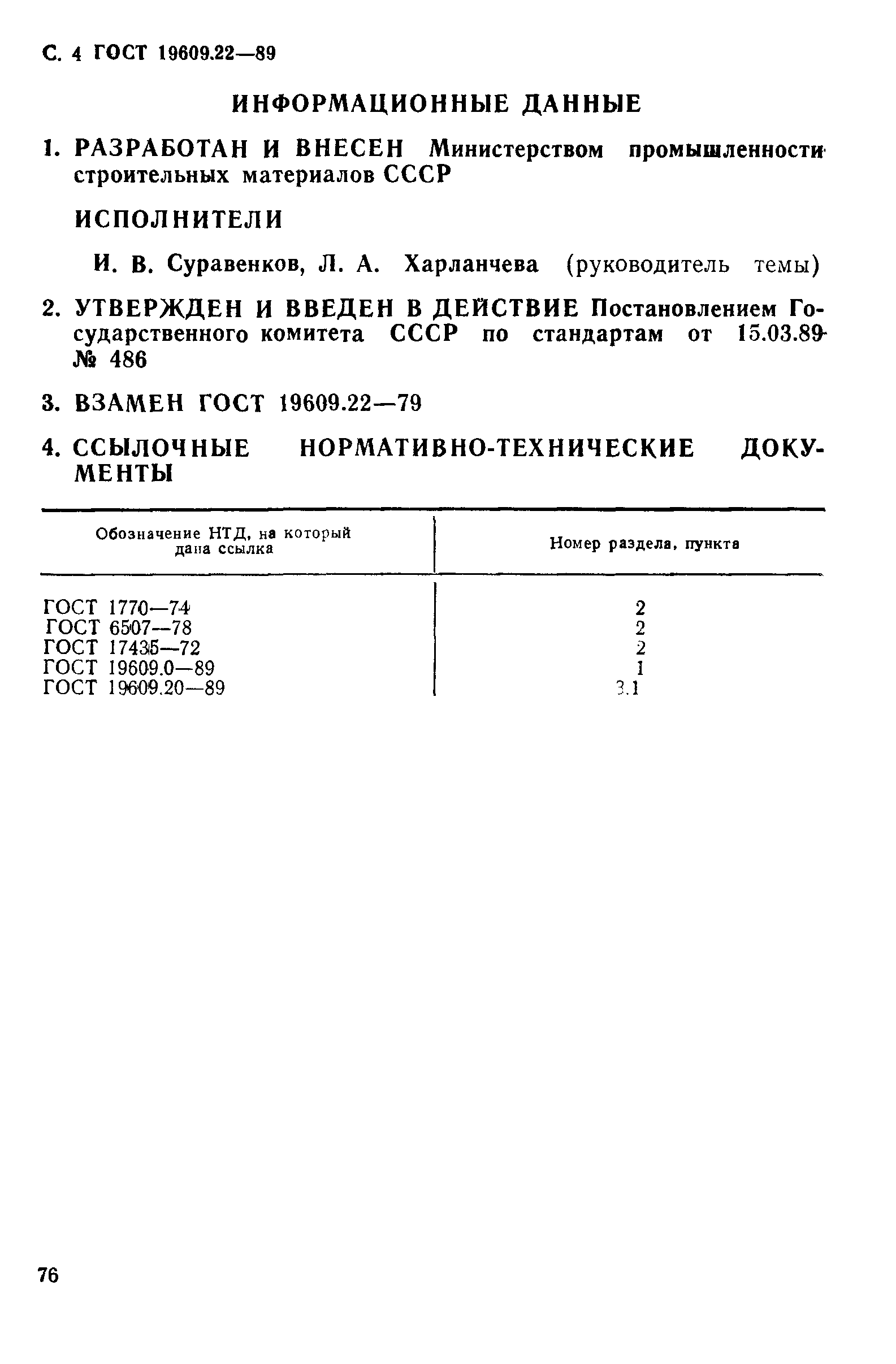 С. 4 ГОСТ 19609.22—89

ИНФОРМАЦИОННЫЕ ДАННЫЕ

1. РАЗРАБОТАН И ВНЕСЕН Министерством промышленности строительных материалов СССР

ИСПОЛНИТЕЛИ

И. В. Суравенков, Л. А. Харланчева (руководитель темы)

2. УТВЕРЖДЕН И ВВЕДЕН В ДЕЙСТВИЕ Постановлением Государственного комитета СССР по стандартам от 15.03.89 № 486

3. ВЗАМЕН ГОСТ 19609.22—79

4. ССЫЛОЧНЫЕ НОРМАТИВНО-ТЕХНИЧЕСКИЕ ДОКУМЕНТЫ

| Обозначение НТД, на который дана ссылка | Номер раздела, пункта |
|---|---|
| ГОСТ 1770—74 | 2 |
| ГОСТ 6507—78 | 2 |
| ГОСТ 17435—72 | 2 |
| ГОСТ 19609.0—89 | 1 |
| ГОСТ 19609.20—89 | 3.1 |

76